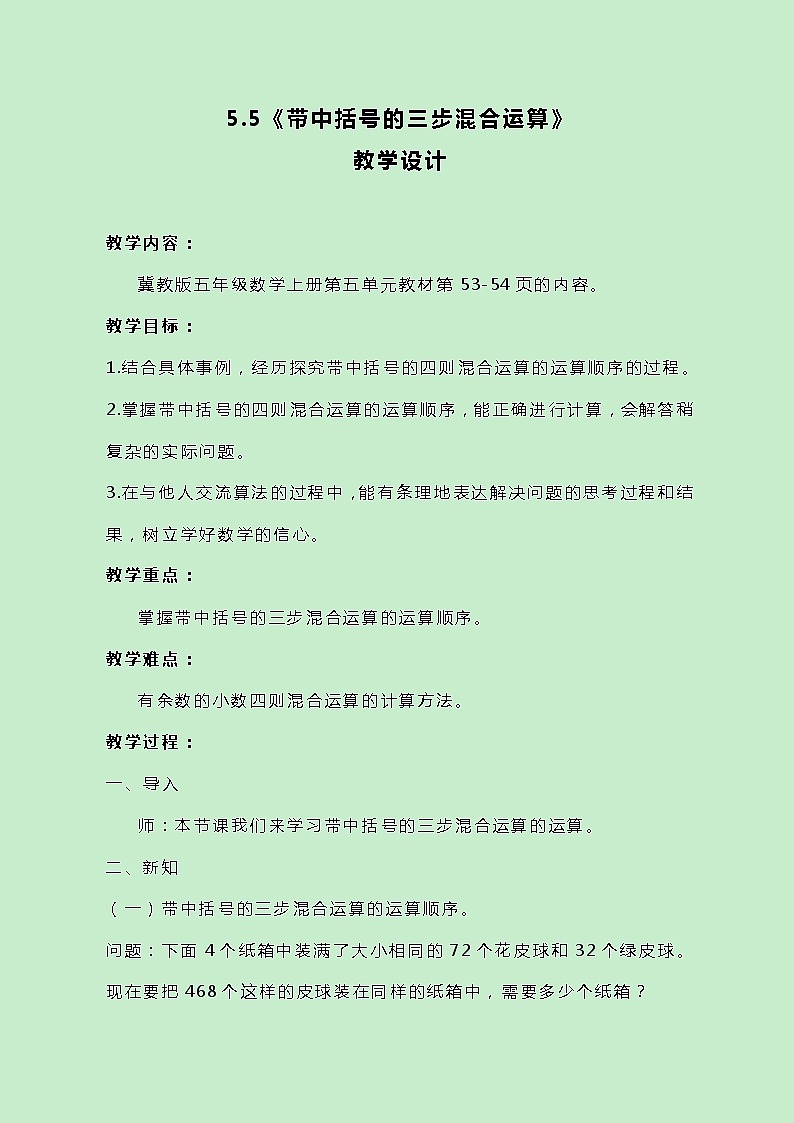 5.5《带中括号的三步混合运算》
教学设计

教学内容：

冀教版五年级数学上册第五单元教材第 53-54 页的内容。

教学目标：

1.结合具体事例，经历探究带中括号的四则混合运算的运算顺序的过程。

2.掌握带中括号的四则混合运算的运算顺序，能正确进行计算，会解答稍复杂的实际问题。

3.在与他人交流算法的过程中，能有条理地表达解决问题的思考过程和结果，树立学好数学的信心。

教学重点：

掌握带中括号的三步混合运算的运算顺序。

教学难点：

有余数的小数四则混合运算的计算方法。

教学过程：

一、导入

师：本节课我们来学习带中括号的三步混合运算的运算。

二、新知

（一）带中括号的三步混合运算的运算顺序。

问题：下面 4 个纸箱中装满了大小相同的 72 个花皮球和 32 个绿皮球。现在要把 468 个这样的皮球装在同样的纸箱中，需要多少个纸箱？